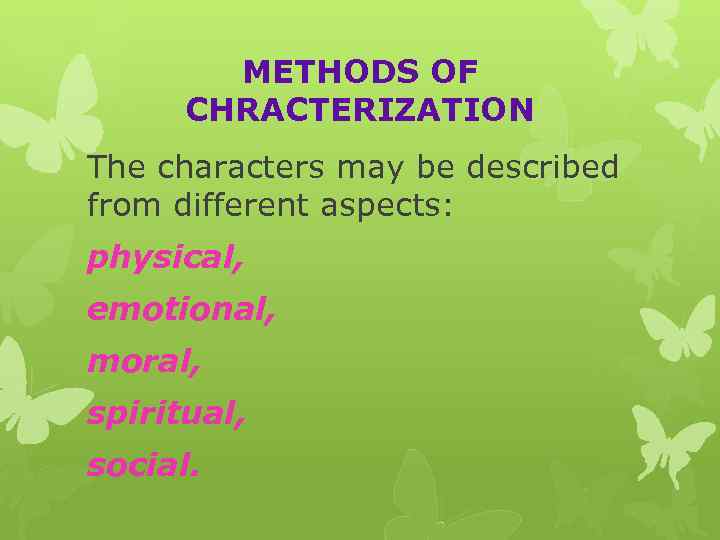 METHODS OF CHRACTERIZATION

The characters may be described from different aspects:

physical,

emotional,

moral,

spiritual,

social.